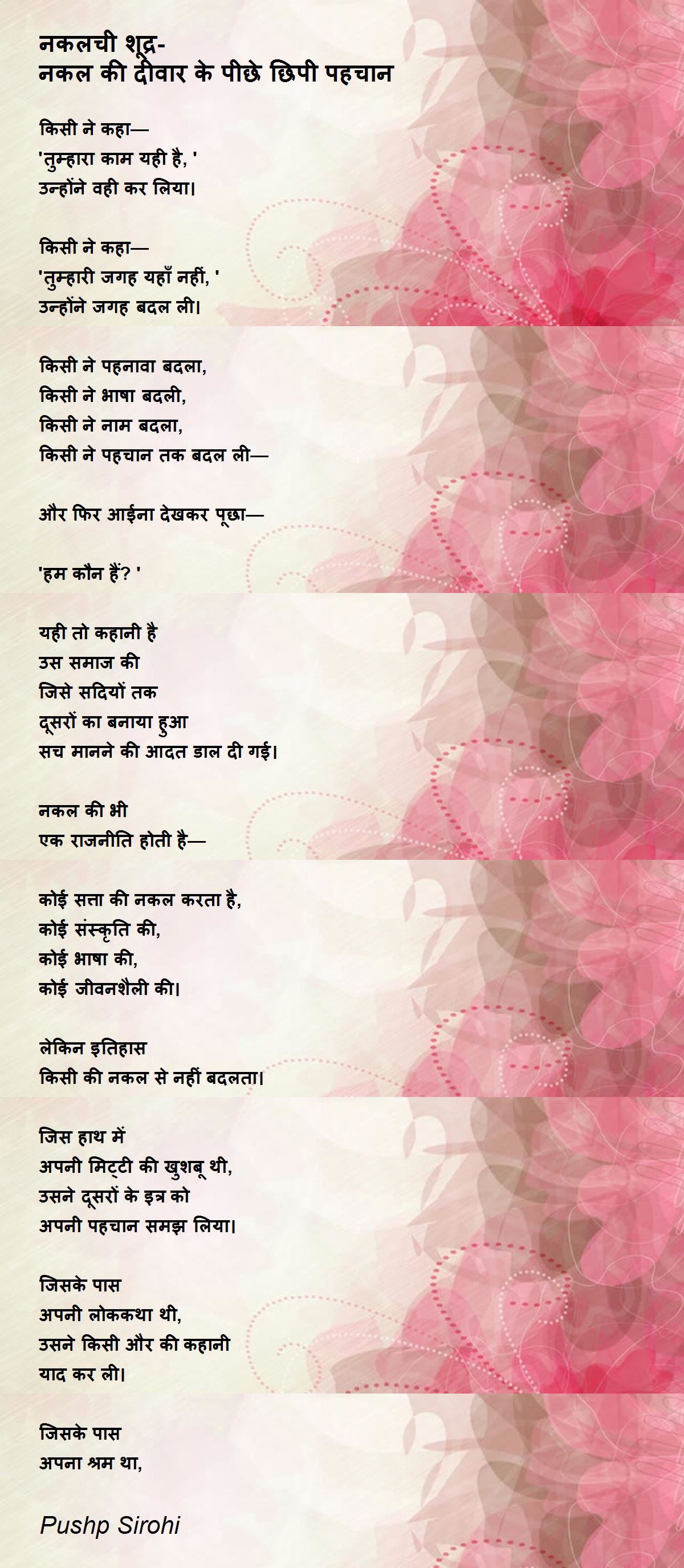 नकलची शूद्र-
नकल की दीवार के पीछे छिपी पहचान

किसी ने कहा—
'तुम्हारा काम यही है, '
उन्होंने वही कर लिया।

किसी ने कहा—
'तुम्हारी जगह यहाँ नहीं, '
उन्होंने जगह बदल ली।

किसी ने पहनावा बदला,
किसी ने भाषा बदली,
किसी ने नाम बदला,
किसी ने पहचान तक बदल ली—

और फिर आईना देखकर पूछा—

'हम कौन हैं? '

यही तो कहानी है
उस समाज की
जिसे सदियों तक
दूसरों का बनाया हुआ
सच मानने की आदत डाल दी गई।

नकल की भी
एक राजनीति होती है—

कोई सत्ता की नकल करता है,
कोई संस्कृति की,
कोई भाषा की,
कोई जीवनशैली की।

लेकिन इतिहास
किसी की नकल से नहीं बदलता।

जिस हाथ में
अपनी मिट्टी की खुशबू थी,
उसने दूसरों के इत्र को
अपनी पहचान समझ लिया।

जिसके पास
अपनी लोककथा थी,
उसने किसी और की कहानी
याद कर ली।

जिसके पास
अपना श्रम था,

Pushp Sirohi